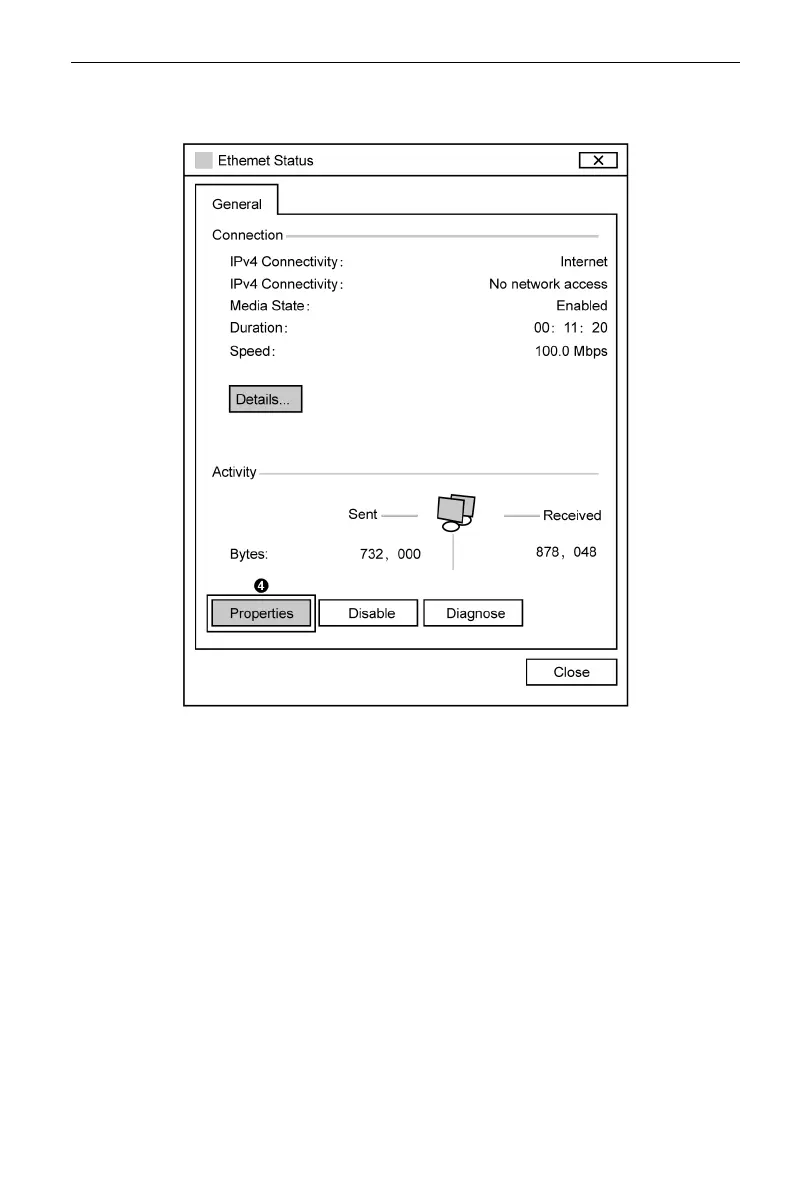 Ethemet Status

General

Connection

IPv4 Connectivity: Internet

IPv4 Connectivity: No network access

Media State: Enabled

Duration: 00: 11: 20

Speed: 100.0 Mbps

Details...

Activity

Sent

Received

Bytes: 732, 000 878, 048

❹

Properties

Disable

Diagnose

Close